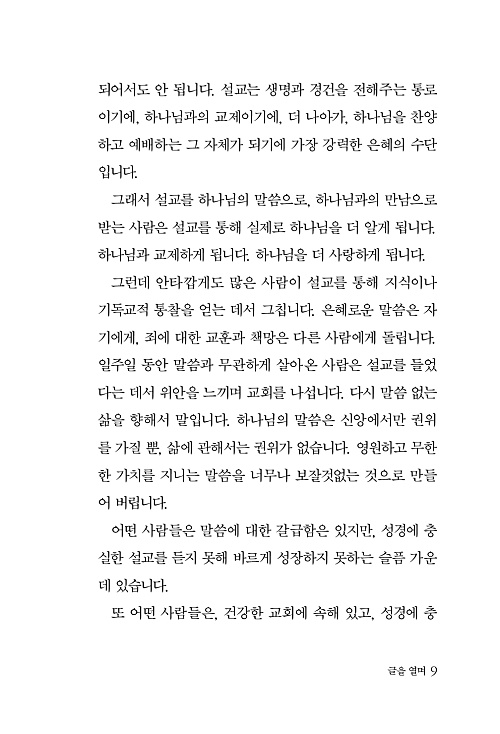 되어서도 안 됩니다. 설교는 생명과 경건을 전해주는 통로이기에, 하나님과의 교제이기에, 더 나아가, 하나님을 찬양하고 예배하는 그 자체가 되기에 가장 강력한 은혜의 수단입니다.

그래서 설교를 하나님의 말씀으로, 하나님과의 만남으로 받는 사람은 설교를 통해 실제로 하나님을 더 알게 됩니다. 하나님과 교제하게 됩니다. 하나님을 더 사랑하게 됩니다.

그런데 안타깝게도 많은 사람이 설교를 통해 지식이나 기독교적 통찰을 얻는 데서 그칩니다. 은혜로운 말씀은 자기에게, 죄에 대한 교훈과 책망은 다른 사람에게 돌립니다. 일주일 동안 말씀과 무관하게 살아온 사람은 설교를 들었다는 데서 위안을 느끼며 교회를 나섭니다. 다시 말씀 없는 삶을 향해서 말입니다. 하나님의 말씀은 신앙에서만 권위를 가질 뿐, 삶에 관해서는 권위가 없습니다. 영원하고 무한한 가치를 지니는 말씀을 너무나 보잘것없는 것으로 만들어 버립니다.

어떤 사람들은 말씀에 대한 갈급함은 있지만, 성경에 충실한 설교를 듣지 못해 바르게 성장하지 못하는 슬픔 가운데 있습니다.

또 어떤 사람들은, 건강한 교회에 속해 있고, 성경에 충

글을 열며 9